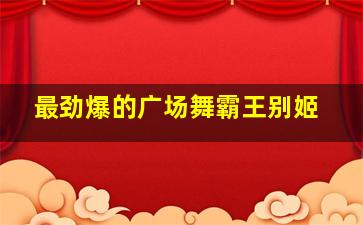 最劲爆的广场舞霸王别姬